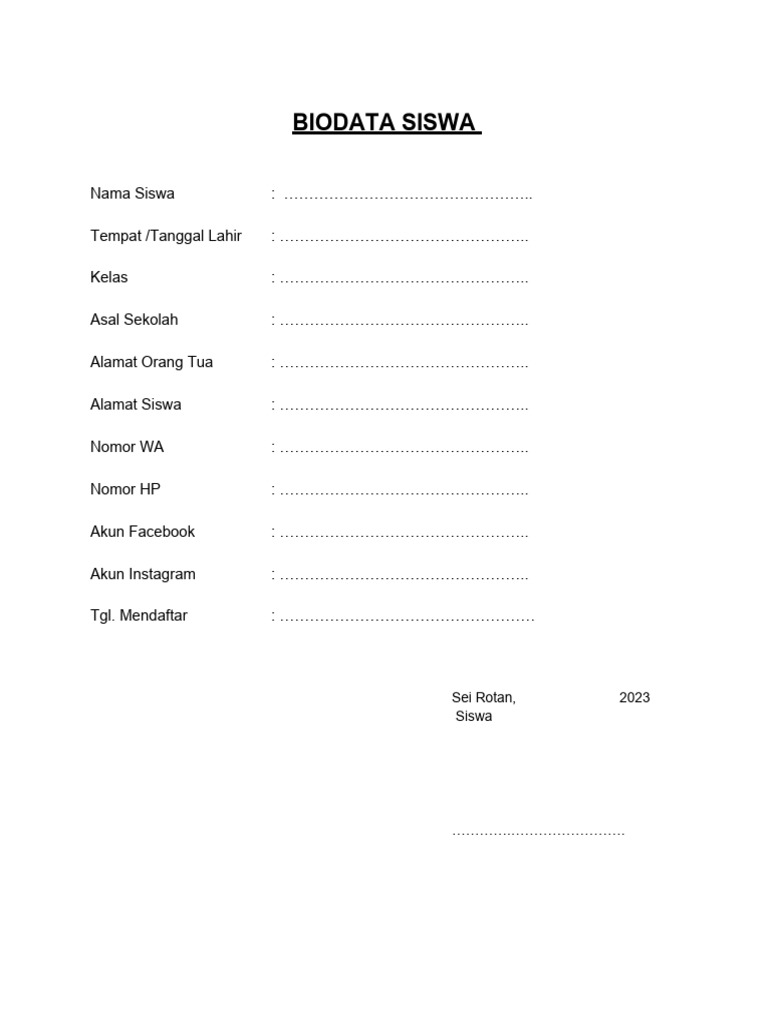 BIODATA SISWA

Nama Siswa : …………………………………………..

Tempat /Tanggal Lahir : …………………………………………..

Kelas : …………………………………………..

Asal Sekolah : …………………………………………..

Alamat Orang Tua : …………………………………………..

Alamat Siswa : …………………………………………..

Nomor WA : …………………………………………..

Nomor HP : …………………………………………..

Akun Facebook : …………………………………………..

Akun Instagram : …………………………………………..

Tgl. Mendaftar : ……………………………………………

Sei Rotan, 2023
Siswa

………………………………